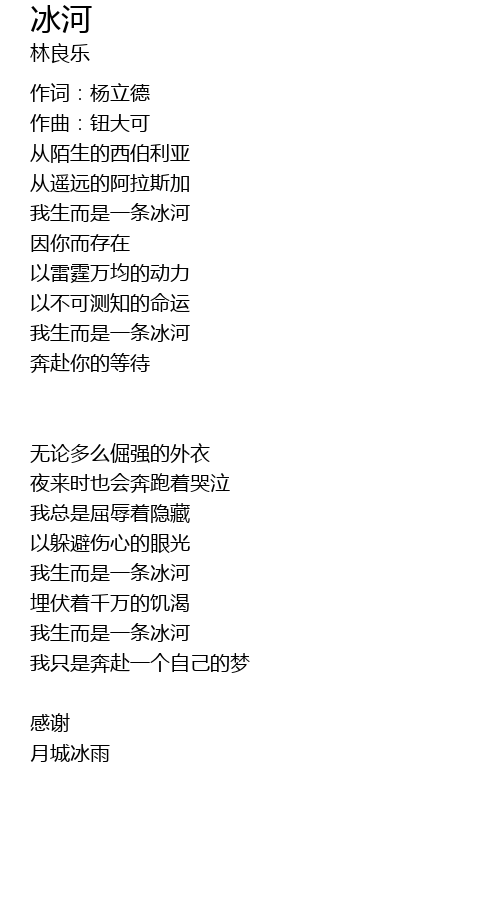 冰河
林良乐

作词：杨立德
作曲：钮大可
从陌生的西伯利亚
从遥远的阿拉斯加
我生而是一条冰河
因你而存在
以雷霆万均的动力
以不可测知的命运
我生而是一条冰河
奔赴你的等待

无论多么倔强的外衣
夜来时也会奔跑着哭泣
我总是屈辱着隐藏
以躲避伤心的眼光
我生而是一条冰河
埋伏着千万的饥渴
我生而是一条冰河
我只是奔赴一个自己的梦

感谢
月城冰雨